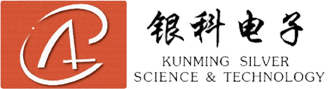 银科电子
KUNMING SILVER
SCIENCE & TECHNOLOGY